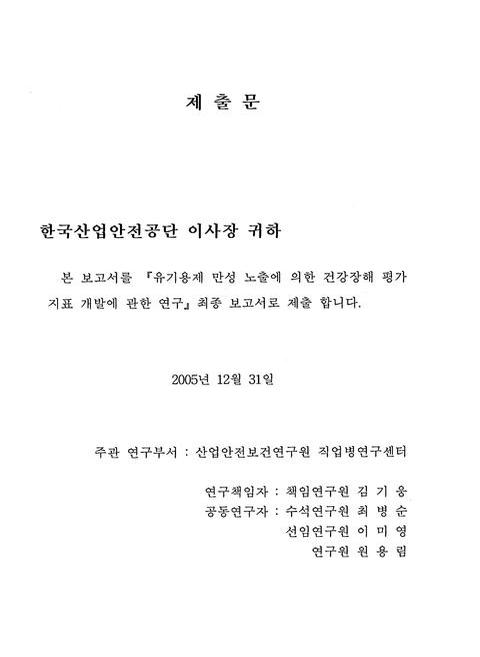 제 출 문

한국산업안전공단 이사장 귀하

본 보고서를 『유기용제 만성 노출에 의한 건강장해 평가 지표 개발에 관한 연구』 최종 보고서로 제출 합니다.

2005년 12월 31일

주관 연구부서 : 산업안전보건연구원 직업병연구센터

연구책임자 : 책임연구원 김 기 웅
공동연구자 : 수석연구원 최 병 순
선임연구원 이 미 영
연구원 원 용 림